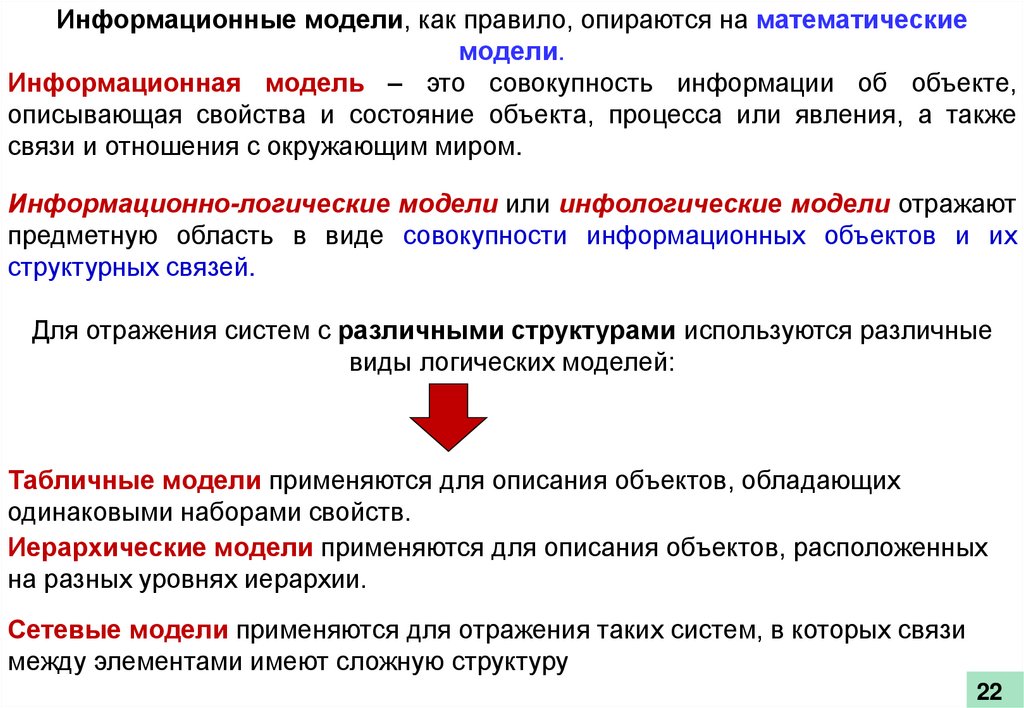 Информационные модели, как правило, опираются на математические модели.

Информационная модель – это совокупность информации об объекте, описывающая свойства и состояние объекта, процесса или явления, а также связи и отношения с окружающим миром.

Информационно-логические модели или инфологические модели отражают предметную область в виде совокупности информационных объектов и их структурных связей.

Для отражения систем с различными структурами используются различные виды логических моделей:

Табличные модели применяются для описания объектов, обладающих одинаковыми наборами свойств.

Иерархические модели применяются для описания объектов, расположенных на разных уровнях иерархии.

Сетевые модели применяются для отражения таких систем, в которых связи между элементами имеют сложную структуру

22